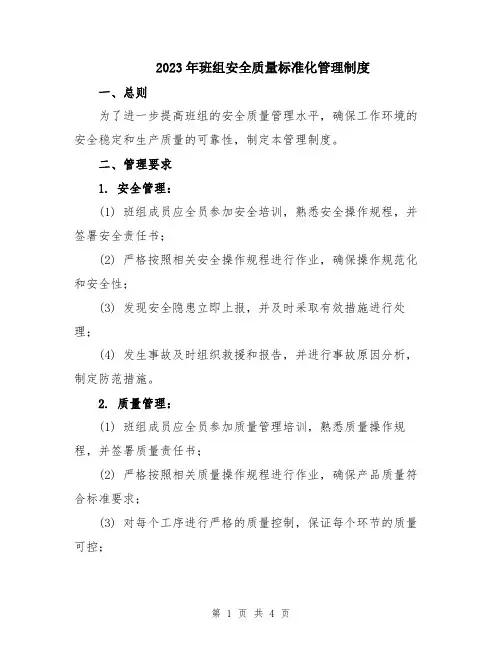 2023年班组安全质量标准化管理制度

一、总则

为了进一步提高班组的安全质量管理水平，确保工作环境的安全稳定和生产质量的可靠性，制定本管理制度。

二、管理要求

1. 安全管理：

(1) 班组成员应全员参加安全培训，熟悉安全操作规程，并签署安全责任书；

(2) 严格按照相关安全操作规程进行作业，确保操作规范化和安全性；

(3) 发现安全隐患立即上报，并及时采取有效措施进行处理；

(4) 发生事故及时组织救援和报告，并进行事故原因分析，制定防范措施。

2. 质量管理：

(1) 班组成员应全员参加质量管理培训，熟悉质量操作规程，并签署质量责任书；

(2) 严格按照相关质量操作规程进行作业，确保产品质量符合标准要求；

(3) 对每个工序进行严格的质量控制，保证每个环节的质量可控；

第 1 页 共 4 页